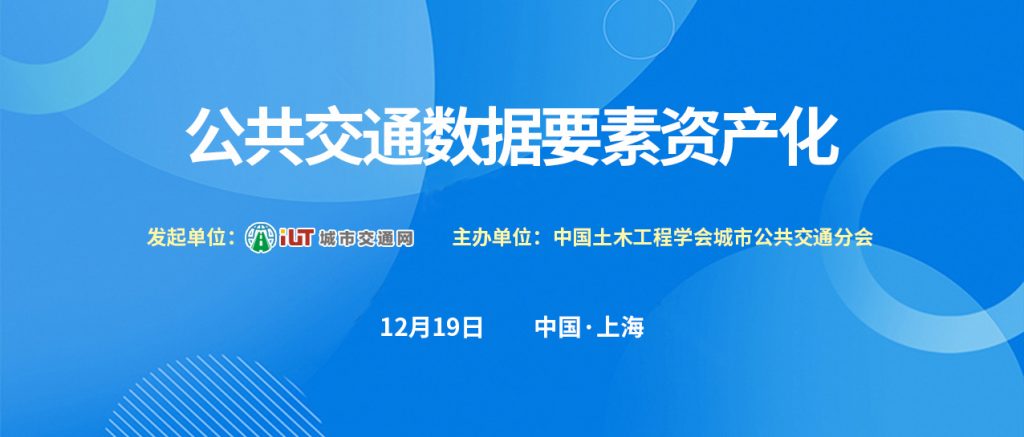 公共交通数据要素资产化

发起单位：iUT 城市交通网　主办单位：中国土木工程学会城市公共交通分会

12月19日　中国·上海